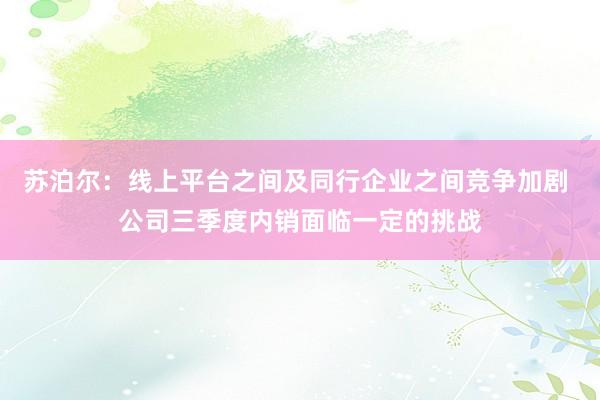 苏泊尔：线上平台之间及同行企业之间竞争加剧 公司三季度内销面临一定的挑战